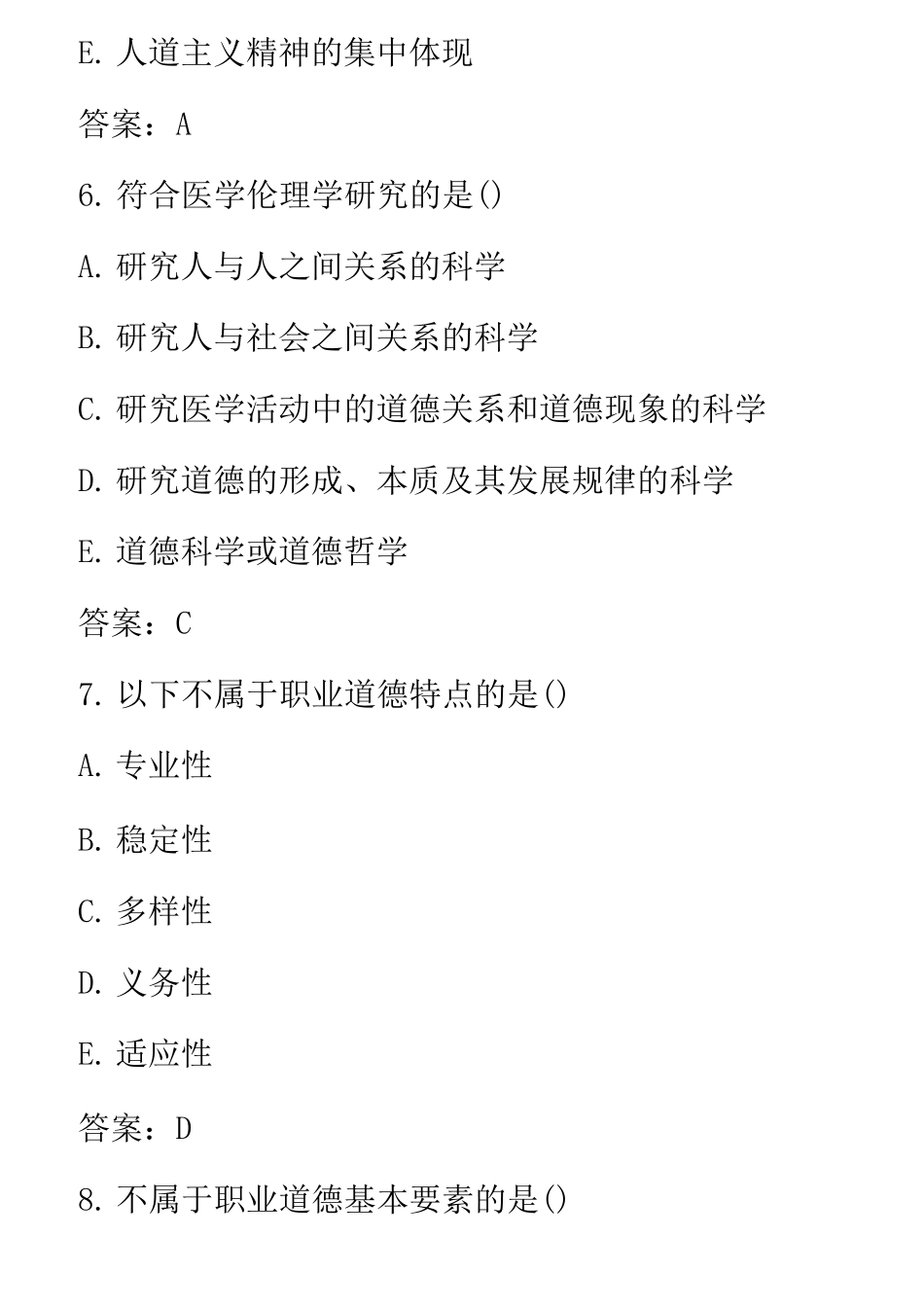 E. 人道主义精神的集中体现

答案：A

6. 符合医学伦理学研究的是()

A. 研究人与人之间关系的科学

B. 研究人与社会之间关系的科学

C. 研究医学活动中的道德关系和道德现象的科学

D. 研究道德的形成、本质及其发展规律的科学

E. 道德科学或道德哲学

答案：C

7. 以下不属于职业道德特点的是()

A. 专业性

B. 稳定性

C. 多样性

D. 义务性

E. 适应性

答案：D

8. 不属于职业道德基本要素的是()